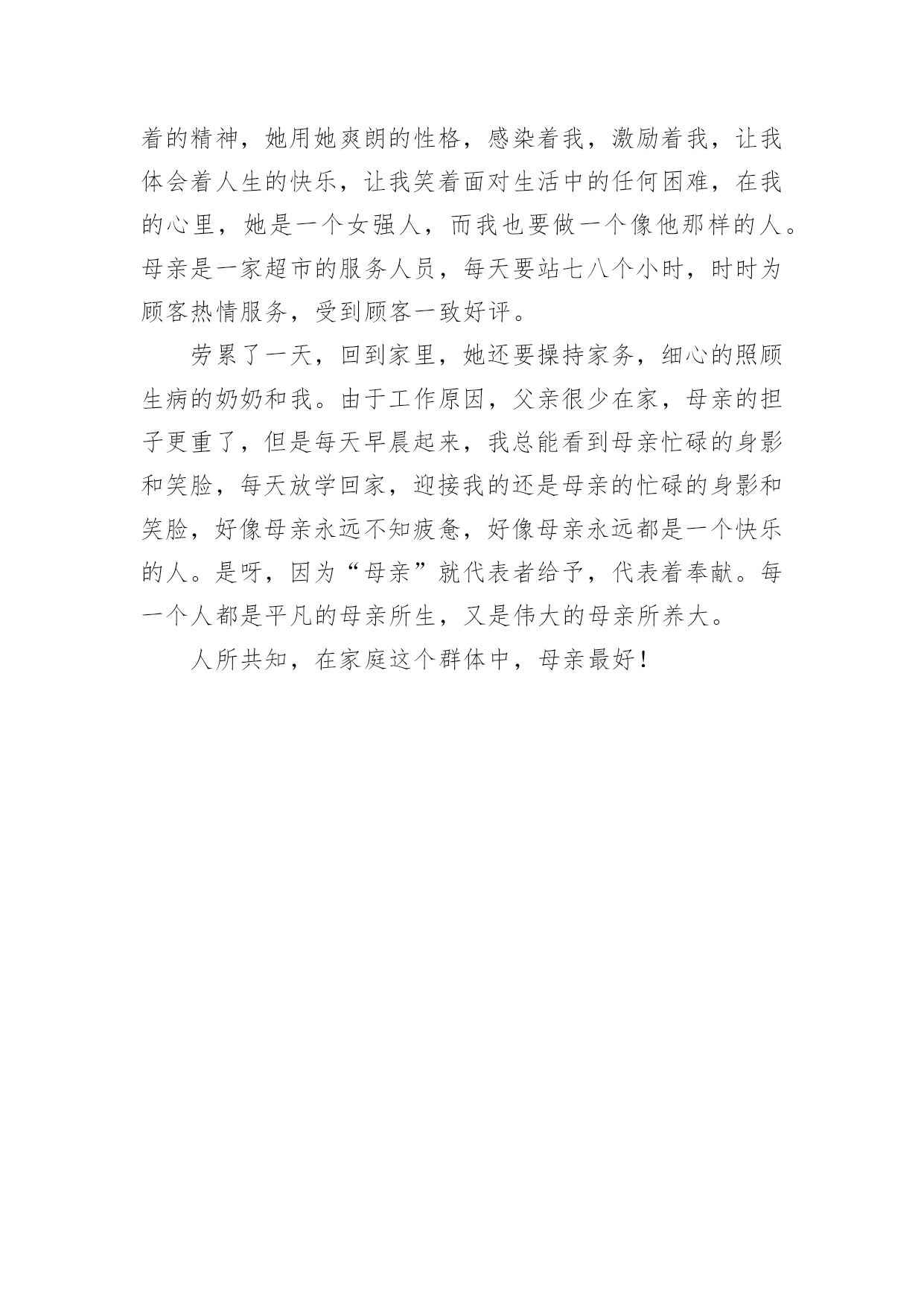 着的精神，她用她爽朗的性格，感染着我，激励着我，让我体会着人生的快乐，让我笑着面对生活中的任何困难，在我的心里，她是一个女强人，而我也要做一个像他那样的人。母亲是一家超市的服务人员，每天要站七八个小时，时时为顾客热情服务，受到顾客一致好评。

劳累了一天，回到家里，她还要操持家务，细心的照顾生病的奶奶和我。由于工作原因，父亲很少在家，母亲的担子更重了，但是每天早晨起来，我总能看到母亲忙碌的身影和笑脸，每天放学回家，迎接我的还是母亲的忙碌的身影和笑脸，好像母亲永远不知疲惫，好像母亲永远都是一个快乐的人。是呀，因为“母亲”就代表者给予，代表着奉献。每一个人都是平凡的母亲所生，又是伟大的母亲所养大。

人所共知，在家庭这个群体中，母亲最好！